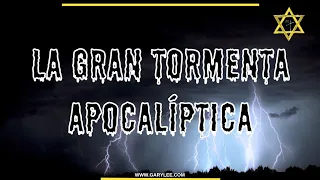 LA GRAN TORMENTA APOCALÍPTICA

WWW.GARYLEE.COM